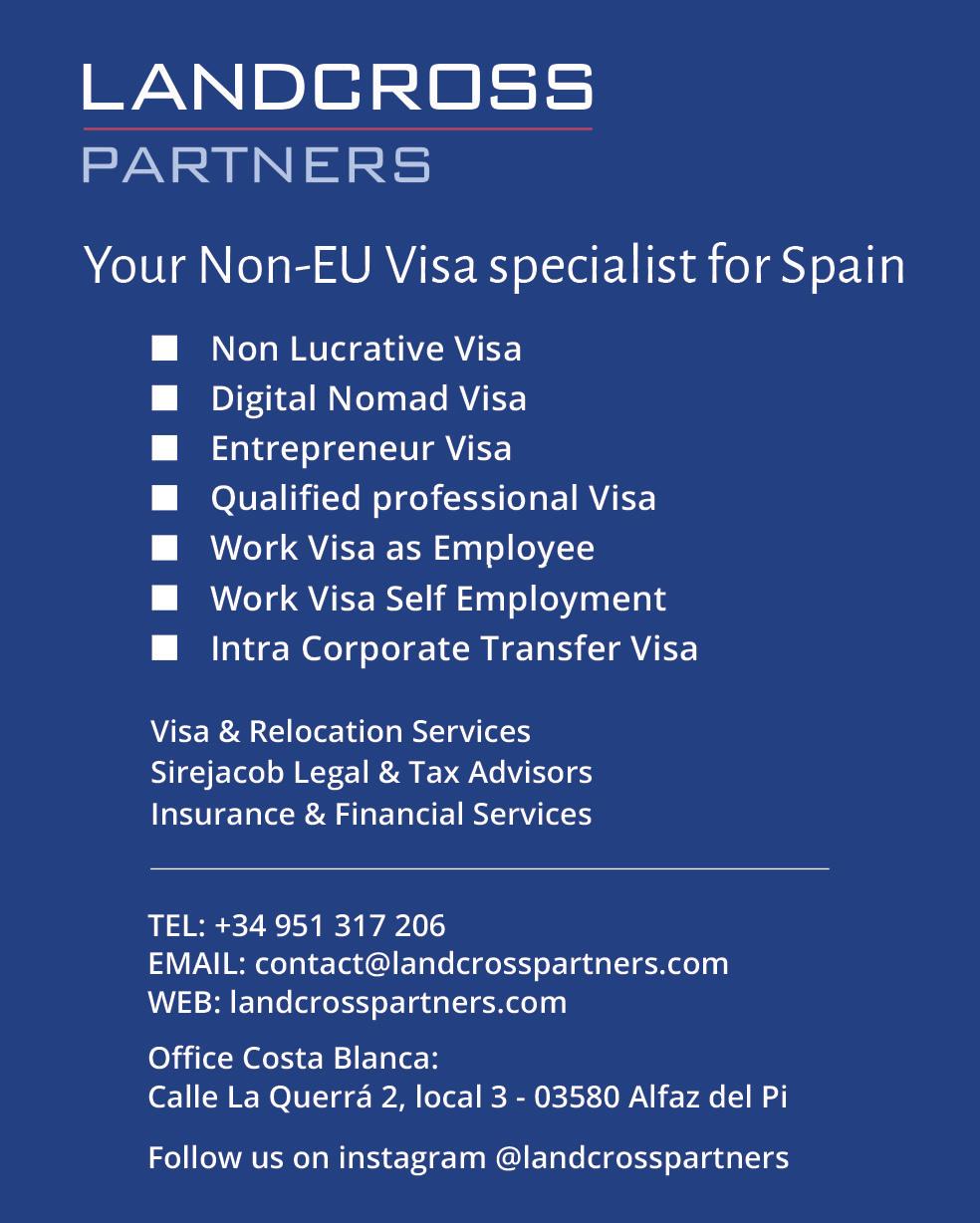 LANDCROSS
PARTNERS

Your Non-EU Visa specialist for Spain

• Non Lucrative Visa
• Digital Nomad Visa
• Entrepreneur Visa
• Qualified professional Visa
• Work Visa as Employee
• Work Visa Self Employment
• Intra Corporate Transfer Visa

Visa & Relocation Services
Sirejacob Legal & Tax Advisors
Insurance & Financial Services

TEL: +34 951 317 206
EMAIL: contact@landcrosspartners.com
WEB: landcrosspartners.com

Office Costa Blanca:
Calle La Querrá 2, local 3 - 03580 Alfaz del Pi

Follow us on instagram @landcrosspartners